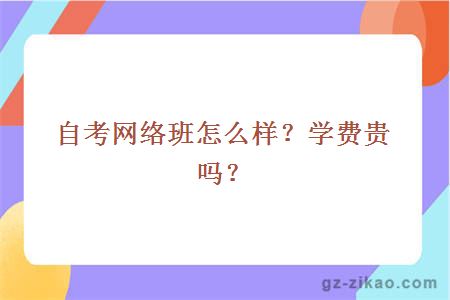 自考网络班怎么样？学费贵吗？

gz-zikao.com